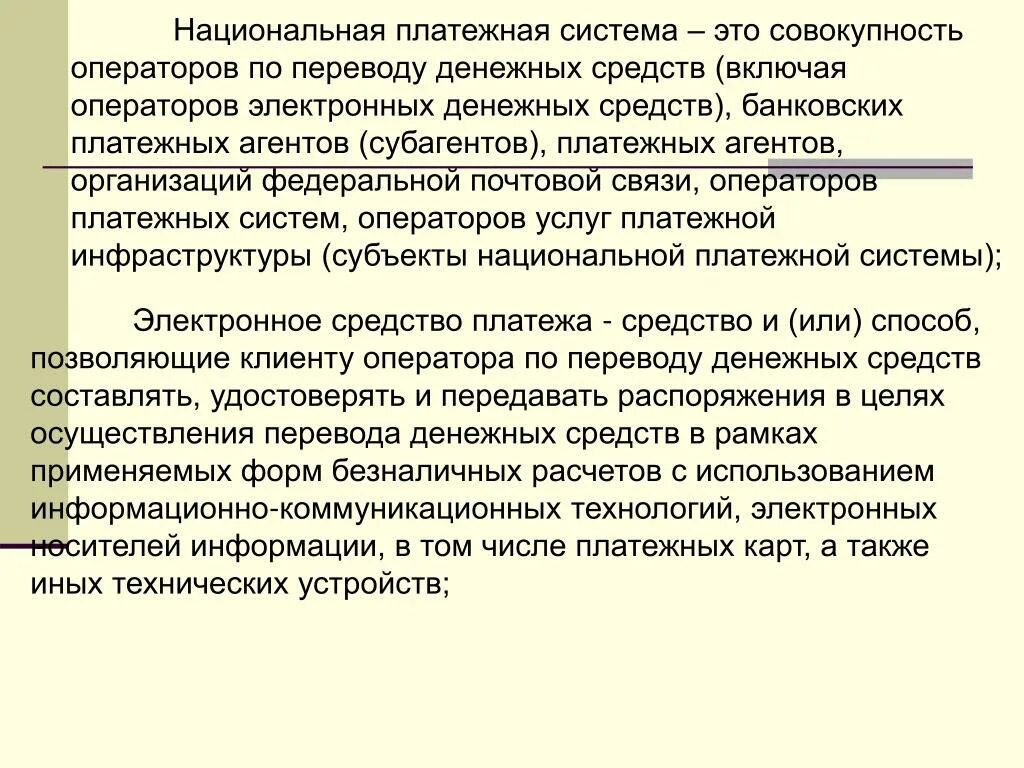 Национальная платежная система – это совокупность операторов по переводу денежных средств (включая операторов электронных денежных средств), банковских платежных агентов (субагентов), платежных агентов, организаций федеральной почтовой связи, операторов платежных систем, операторов услуг платежной инфраструктуры (субъекты национальной платежной системы);

Электронное средство платежа - средство и (или) способ, позволяющие клиенту оператора по переводу денежных средств составлять, удостоверять и передавать распоряжения в целях осуществления перевода денежных средств в рамках применяемых форм безналичных расчетов с использованием информационно-коммуникационных технологий, электронных носителей информации, в том числе платежных карт, а также иных технических устройств;